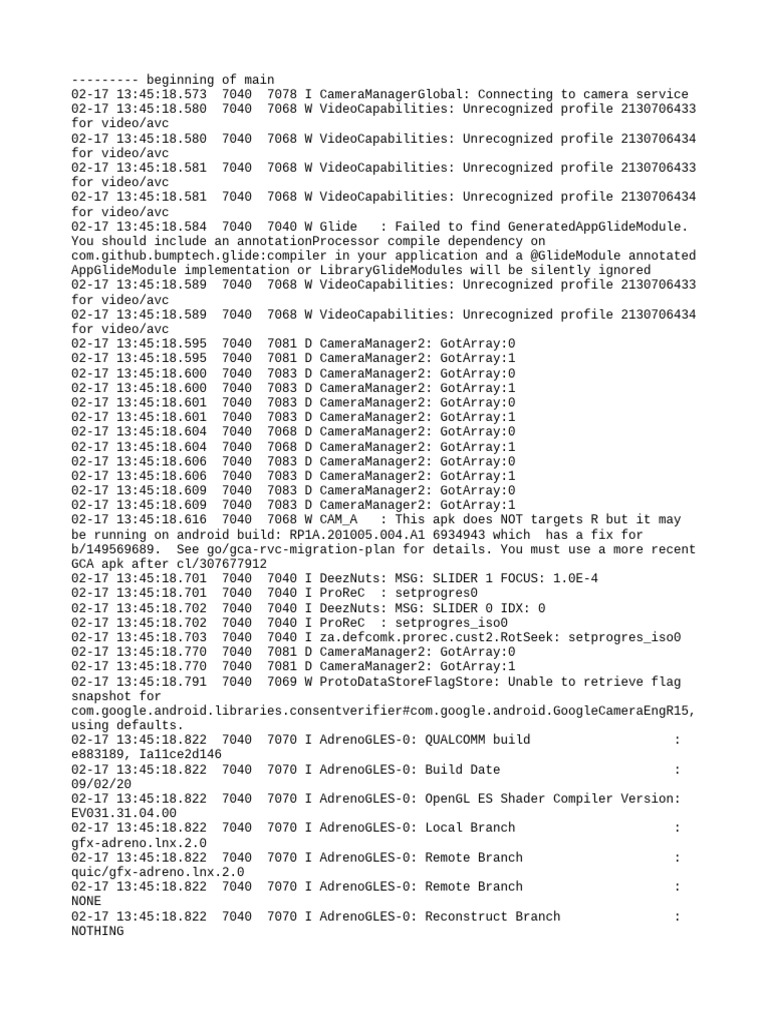 --------- beginning of main
02-17 13:45:18.573 7040 7078 I CameraManagerGlobal: Connecting to camera service
02-17 13:45:18.580 7040 7068 W VideoCapabilities: Unrecognized profile 2130706433 for video/avc
02-17 13:45:18.580 7040 7068 W VideoCapabilities: Unrecognized profile 2130706434 for video/avc
02-17 13:45:18.581 7040 7068 W VideoCapabilities: Unrecognized profile 2130706433 for video/avc
02-17 13:45:18.581 7040 7068 W VideoCapabilities: Unrecognized profile 2130706434 for video/avc
02-17 13:45:18.584 7040 7040 W Glide : Failed to find GeneratedAppGlideModule. You should include an annotationProcessor compile dependency on com.github.bumptech.glide:compiler in your application and a @GlideModule annotated AppGlideModule implementation or LibraryGlideModules will be silently ignored
02-17 13:45:18.589 7040 7068 W VideoCapabilities: Unrecognized profile 2130706433 for video/avc
02-17 13:45:18.589 7040 7068 W VideoCapabilities: Unrecognized profile 2130706434 for video/avc
02-17 13:45:18.595 7040 7081 D CameraManager2: GotArray:0
02-17 13:45:18.595 7040 7081 D CameraManager2: GotArray:1
02-17 13:45:18.600 7040 7083 D CameraManager2: GotArray:0
02-17 13:45:18.600 7040 7083 D CameraManager2: GotArray:1
02-17 13:45:18.601 7040 7083 D CameraManager2: GotArray:0
02-17 13:45:18.601 7040 7083 D CameraManager2: GotArray:1
02-17 13:45:18.604 7040 7068 D CameraManager2: GotArray:0
02-17 13:45:18.604 7040 7068 D CameraManager2: GotArray:1
02-17 13:45:18.606 7040 7083 D CameraManager2: GotArray:0
02-17 13:45:18.606 7040 7083 D CameraManager2: GotArray:1
02-17 13:45:18.609 7040 7083 D CameraManager2: GotArray:0
02-17 13:45:18.609 7040 7083 D CameraManager2: GotArray:1
02-17 13:45:18.616 7040 7068 W CAM_A : This apk does NOT targets R but it may be running on android build: RP1A.201005.004.A1 6934943 which has a fix for b/149569689. See go/gca-rvc-migration-plan for details. You must use a more recent GCA apk after cl/307677912
02-17 13:45:18.701 7040 7040 I DeezNuts: MSG: SLIDER 1 FOCUS: 1.0E-4
02-17 13:45:18.701 7040 7040 I ProReC : setprogres0
02-17 13:45:18.702 7040 7040 I DeezNuts: MSG: SLIDER 0 IDX: 0
02-17 13:45:18.702 7040 7040 I ProReC : setprogres_iso0
02-17 13:45:18.703 7040 7040 I za.defcomk.prorec.cust2.RotSeek: setprogres_iso0
02-17 13:45:18.770 7040 7081 D CameraManager2: GotArray:0
02-17 13:45:18.770 7040 7081 D CameraManager2: GotArray:1
02-17 13:45:18.791 7040 7069 W ProtoDataStoreFlagStore: Unable to retrieve flag snapshot for com.google.android.libraries.consentverifier#com.google.android.GoogleCameraEngR15, using defaults.
02-17 13:45:18.822 7040 7070 I AdrenoGLES-0: QUALCOMM build : e883189, Ia11ce2d146
02-17 13:45:18.822 7040 7070 I AdrenoGLES-0: Build Date : 09/02/20
02-17 13:45:18.822 7040 7070 I AdrenoGLES-0: OpenGL ES Shader Compiler Version: EV031.31.04.00
02-17 13:45:18.822 7040 7070 I AdrenoGLES-0: Local Branch : gfx-adreno.lnx.2.0
02-17 13:45:18.822 7040 7070 I AdrenoGLES-0: Remote Branch : quic/gfx-adreno.lnx.2.0
02-17 13:45:18.822 7040 7070 I AdrenoGLES-0: Remote Branch : NONE
02-17 13:45:18.822 7040 7070 I AdrenoGLES-0: Reconstruct Branch : NOTHING